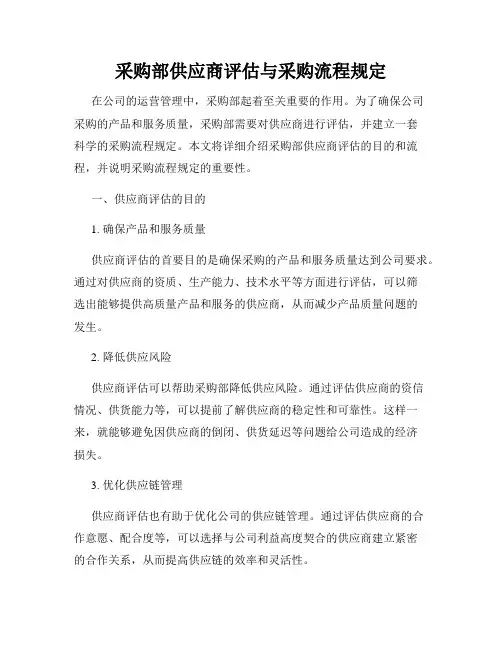 采购部供应商评估与采购流程规定

在公司的运营管理中，采购部起着至关重要的作用。为了确保公司采购的产品和服务质量，采购部需要对供应商进行评估，并建立一套科学的采购流程规定。本文将详细介绍采购部供应商评估的目的和流程，并说明采购流程规定的重要性。

一、供应商评估的目的

1. 确保产品和服务质量

供应商评估的首要目的是确保采购的产品和服务质量达到公司要求。通过对供应商的资质、生产能力、技术水平等方面进行评估，可以筛选出能够提供高质量产品和服务的供应商，从而减少产品质量问题的发生。

2. 降低供应风险

供应商评估可以帮助采购部降低供应风险。通过评估供应商的资信情况、供货能力等，可以提前了解供应商的稳定性和可靠性。这样一来，就能够避免因供应商的倒闭、供货延迟等问题给公司造成的经济损失。

3. 优化供应链管理

供应商评估也有助于优化公司的供应链管理。通过评估供应商的合作意愿、配合度等，可以选择与公司利益高度契合的供应商建立紧密的合作关系，从而提高供应链的效率和灵活性。